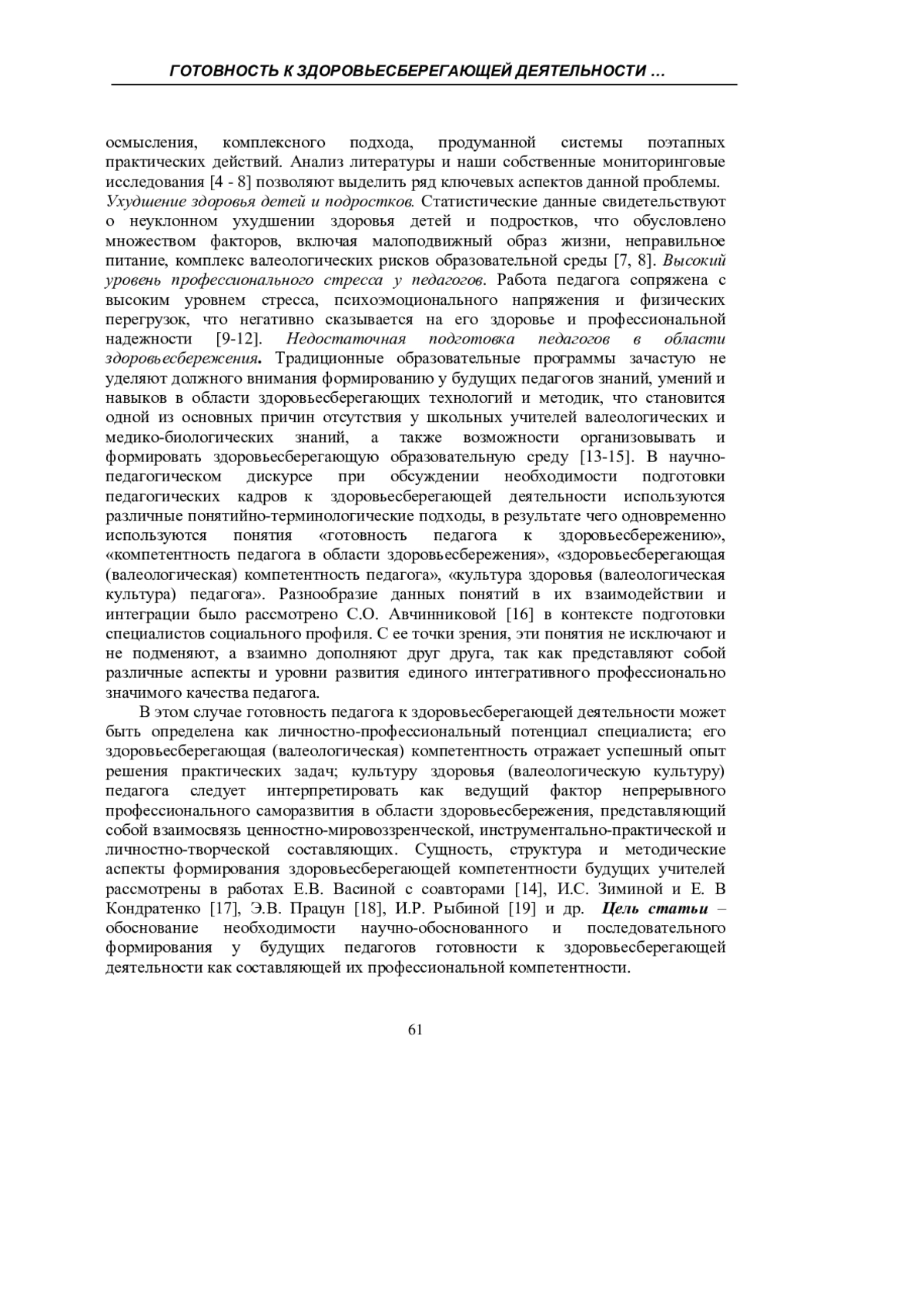 ГОТОВНОСТЬ К ЗДОРОВЬЕСБЕРЕГАЮЩЕЙ ДЕЯТЕЛЬНОСТИ …

осмысления, комплексного подхода, продуманной системы поэтапных практических действий. Анализ литературы и наши собственные мониторинговые исследования [4 - 8] позволяют выделить ряд ключевых аспектов данной проблемы. Ухудшение здоровья детей и подростков. Статистические данные свидетельствуют о неуклонном ухудшении здоровья детей и подростков, что обусловлено множеством факторов, включая малоподвижный образ жизни, неправильное питание, комплекс валеологических рисков образовательной среды [7, 8]. Высокий уровень профессионального стресса у педагогов. Работа педагога сопряжена с высоким уровнем стресса, психоэмоционального напряжения и физических перегрузок, что негативно сказывается на его здоровье и профессиональной надежности [9-12]. Недостаточная подготовка педагогов в области здоровьесбережения. Традиционные образовательные программы зачастую не уделяют должного внимания формированию у будущих педагогов знаний, умений и навыков в области здоровьесберегающих технологий и методик, что становится одной из основных причин отсутствия у школьных учителей валеологических и медико-биологических знаний, а также возможности организовывать и формировать здоровьесберегающую образовательную среду [13-15]. В научно-педагогическом дискурсе при обсуждении необходимости подготовки педагогических кадров к здоровьесберегающей деятельности используются различные понятийно-терминологические подходы, в результате чего одновременно используются понятия «готовность педагога к здоровьесбережению», «компетентность педагога в области здоровьесбережения», «здоровьесберегающая (валеологическая) компетентность педагога», «культура здоровья (валеологическая культура) педагога». Разнообразие данных понятий в их взаимодействии и интеграции было рассмотрено С.О. Авчинниковой [16] в контексте подготовки специалистов социального профиля. С ее точки зрения, эти понятия не исключают и не подменяют, а взаимно дополняют друг друга, так как представляют собой различные аспекты и уровни развития единого интегративного профессионально значимого качества педагога.

В этом случае готовность педагога к здоровьесберегающей деятельности может быть определена как личностно-профессиональный потенциал специалиста; его здоровьесберегающая (валеологическая) компетентность отражает успешный опыт решения практических задач; культуру здоровья (валеологическую культуру) педагога следует интерпретировать как ведущий фактор непрерывного профессионального саморазвития в области здоровьесбережения, представляющий собой взаимосвязь ценностно-мировоззренческой, инструментально-практической и личностно-творческой составляющих. Сущность, структура и методические аспекты формирования здоровьесберегающей компетентности будущих учителей рассмотрены в работах Е.В. Васиной с соавторами [14], И.С. Зиминой и Е. В Кондратенко [17], Э.В. Працун [18], И.Р. Рыбиной [19] и др. Цель статьи – обоснование необходимости научно-обоснованного и последовательного формирования у будущих педагогов готовности к здоровьесберегающей деятельности как составляющей их профессиональной компетентности.

61